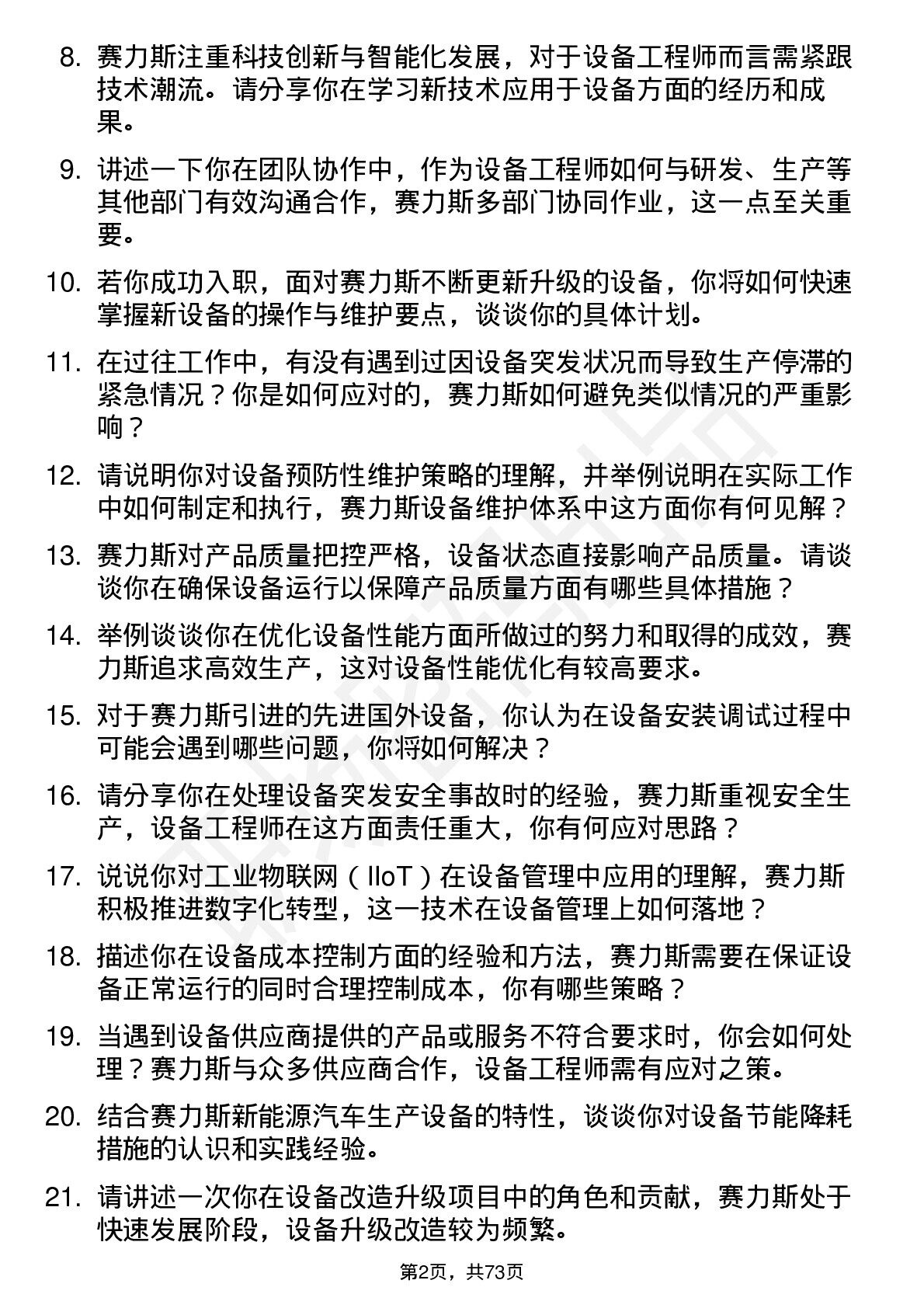 8. 赛力斯注重科技创新与智能化发展，对于设备工程师而言需紧跟技术潮流。请分享你在学习新技术应用于设备方面的经历和成果。

9. 讲述一下你在团队协作中，作为设备工程师如何与研发、生产等其他部门有效沟通合作，赛力斯多部门协同作业，这一点至关重要。

10. 若你成功入职，面对赛力斯不断更新升级的设备，你将如何快速掌握新设备的操作与维护要点，谈谈你的具体计划。

11. 在过往工作中，有没有遇到过因设备突发状况而导致生产停滞的紧急情况？你是如何应对的，赛力斯如何避免类似情况的严重影响？

12. 请说明你对设备预防性维护策略的理解，并举例说明在实际工作中如何制定和执行，赛力斯设备维护体系中这方面你有何见解？

13. 赛力斯对产品质量把控严格，设备状态直接影响产品质量。请谈谈你在确保设备运行以保障产品质量方面有哪些具体措施？

14. 举例谈谈你在优化设备性能方面所做过的努力和取得的成效，赛力斯追求高效生产，这对设备性能优化有较高要求。

15. 对于赛力斯引进的先进国外设备，你认为在设备安装调试过程中可能会遇到哪些问题，你将如何解决？

16. 请分享你在处理设备突发安全事故时的经验，赛力斯重视安全生产，设备工程师在这方面责任重大，你有何应对思路？

17. 说说你对工业物联网（IIoT）在设备管理中应用的理解，赛力斯积极推进数字化转型，这一技术在设备管理上如何落地？

18. 描述你在设备成本控制方面的经验和方法，赛力斯需要在保证设备正常运行的同时合理控制成本，你有哪些策略？

19. 当遇到设备供应商提供的产品或服务不符合要求时，你会如何处理？赛力斯与众多供应商合作，设备工程师需有应对之策。

20. 结合赛力斯新能源汽车生产设备的特性，谈谈你对设备节能降耗措施的认识和实践经验。

21. 请讲述一次你在设备改造升级项目中的角色和贡献，赛力斯处于快速发展阶段，设备升级改造较为频繁。

第2页，共73页